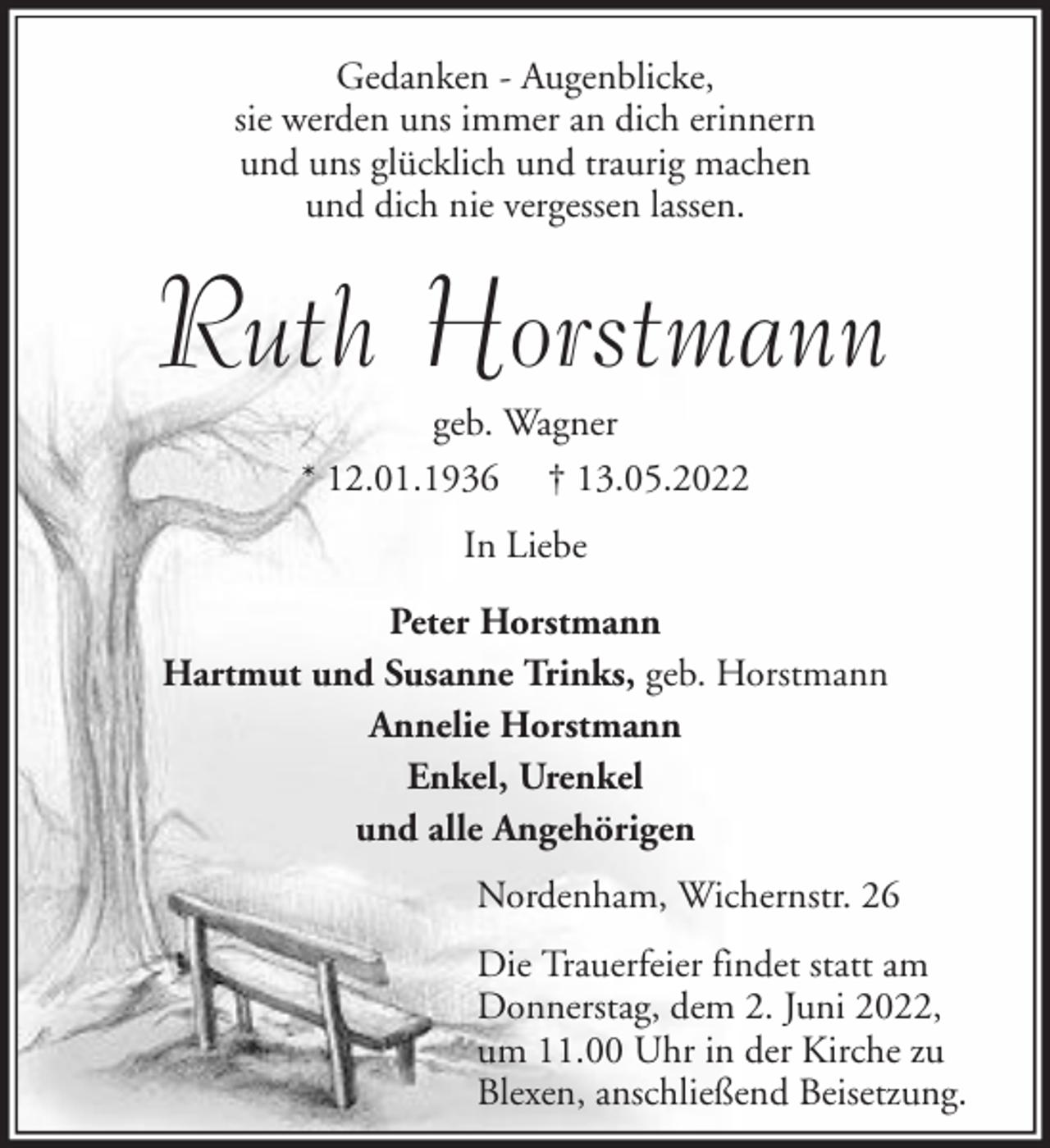 Gedanken - Augenblicke,
sie werden uns immer an dich erinnern
und uns glücklich und traurig machen
und dich nie vergessen lassen.

Ruth Horstmann

geb. Wagner

* 12.01.1936 † 13.05.2022

In Liebe

Peter Horstmann
Hartmut und Susanne Trinks, geb. Horstmann
Annelie Horstmann
Enkel, Urenkel
und alle Angehörigen

Nordenham, Wichernstr. 26

Die Trauerfeier findet statt am Donnerstag, dem 2. Juni 2022, um 11.00 Uhr in der Kirche zu Blexen, anschließend Beisetzung.